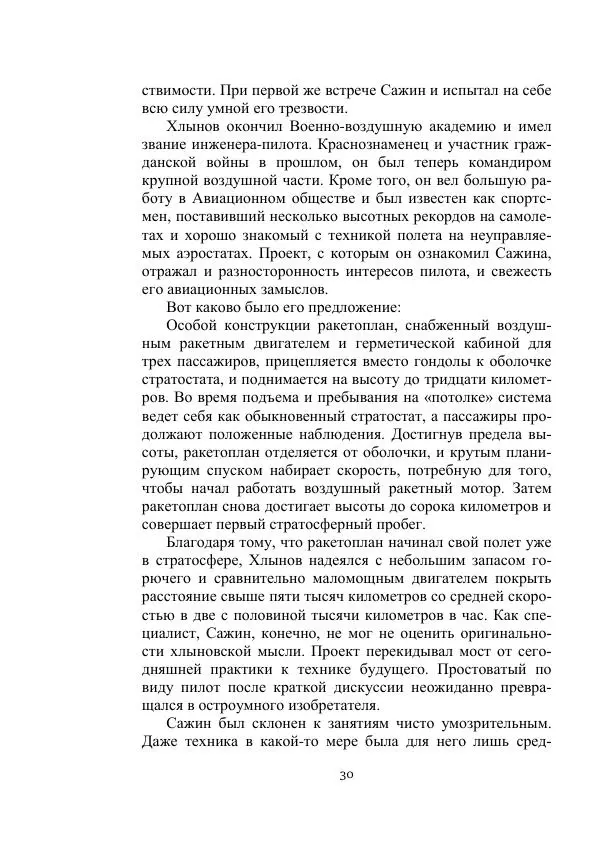 ствимости. При первой же встрече Сажин и испытал на себе всю силу умной его трезвости.

Хлынов окончил Военно-воздушную академию и имел звание инженера-пилота. Краснознаменец и участник гражданской войны в прошлом, он был теперь командиром крупной воздушной части. Кроме того, он вел большую работу в Авиационном обществе и был известен как спортсмен, поставивший несколько высотных рекордов на самолетах и хорошо знакомый с техникой полета на неуправляемых аэростатах. Проект, с которым он ознакомил Сажина, отражал и разносторонность интересов пилота, и свежесть его авиационных замыслов.

Вот каково было его предложение:

Особой конструкции ракетоплан, снабженный воздушным ракетным двигателем и герметической кабиной для трех пассажиров, прицепляется вместо гондолы к оболочке стратостата, и поднимается на высоту до тридцати километров. Во время подъема и пребывания на «потолке» система ведет себя как обыкновенный стратостат, а пассажиры продолжают положенные наблюдения. Достигнув предела высоты, ракетоплан отделяется от оболочки, и крутым планирующим спуском набирает скорость, потребную для того, чтобы начал работать воздушный ракетный мотор. Затем ракетоплан снова достигает высоты до сорока километров и совершает первый стратосферный пробег.

Благодаря тому, что ракетоплан начинал свой полет уже в стратосфере, Хлынов надеялся с небольшим запасом горючего и сравнительно маломощным двигателем покрыть расстояние свыше пяти тысяч километров со средней скоростью в две с половиной тысячи километров в час. Как специалист, Сажин, конечно, не мог не оценить оригинальности хлыновской мысли. Проект перекидывал мост от сегодняшней практики к технике будущего. Простоватый по виду пилот после краткой дискуссии неожиданно превращался в остроумного изобретателя.

Сажин был склонен к занятиям чисто умозрительным. Даже техника в какой-то мере была для него лишь сред-

30